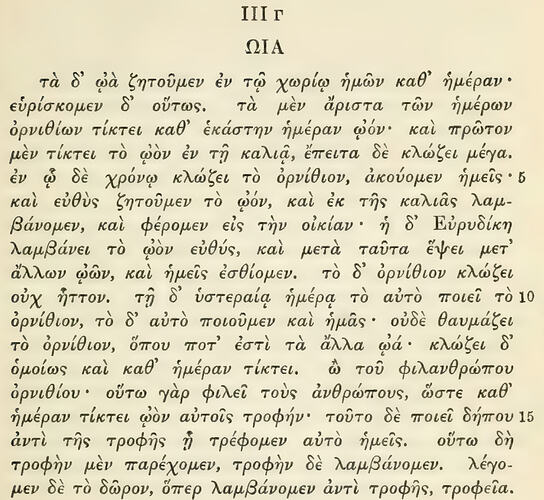 III Γ

ΩΙΑ

τὰ δ' ᾠὰ ζητοῦμεν ἐν τῷ χωρίῳ ἡμῶν καθ' ἡμέραν· εὑρίσκομεν δ' οὕτως. τὰ μὲν ἄριστα τῶν ἡμέρων ὀρνιθίων τίκτει καθ' ἑκάστην ἡμέραν ᾠόν· καὶ πρῶτον μὲν τίκτει τὸ ᾠὸν ἐν τῇ καλιᾷ, ἔπειτα δὲ κλώζει μέγα. ἐν ᾧ δὲ χρόνῳ κλώζει τὸ ὀρνίθιον, ἀκούομεν ἡμεῖς· 5 καὶ εὐθὺς ζητοῦμεν τὸ ᾠόν, καὶ ἐκ τῆς καλιᾶς λαμβάνομεν, καὶ φέρομεν εἰς τὴν οἰκίαν· ἡ δ' Εὐρυδίκη λαμβάνει τὸ ᾠὸν εὐθύς, καὶ μετὰ ταῦτα ἕψει μετ' ἄλλων ᾠῶν, καὶ ἡμεῖς ἐσθίομεν. τὸ δ' ὀρνίθιον κλώζει οὐχ ἧττον. τῇ δ' ὑστεραίᾳ ἡμέρᾳ τὸ αὐτὸ ποιεῖ τὸ 10 ὀρνίθιον, τὸ δ' αὐτὸ ποιοῦμεν καὶ ἡμᾶς· οὐδὲ θαυμάζει τὸ ὀρνίθιον, ὅπου ποτ' ἐστὶ τὰ ἄλλα ᾠά· κλώζει δ' ὁμοίως καὶ καθ' ἡμέραν τίκτει. ὦ τοῦ φιλανθρώπου ὀρνιθίου· οὕτω γὰρ φιλεῖ τοὺς ἀνθρώπους, ὥστε καθ' ἡμέραν τίκτει ᾠὸν αὐτοῖς τροφήν· τοῦτο δὲ ποιεῖ δήπου 15 ἀντὶ τῆς τροφῆς ᾗ τρέφομεν αὐτὸ ἡμεῖς. οὕτω δὴ τροφὴν μὲν παρέχομεν, τροφὴν δὲ λαμβάνομεν. λέγομεν δὲ τὸ δῶρον, ὅπερ λαμβάνομεν ἀντὶ τροφῆς, τροφεῖα.